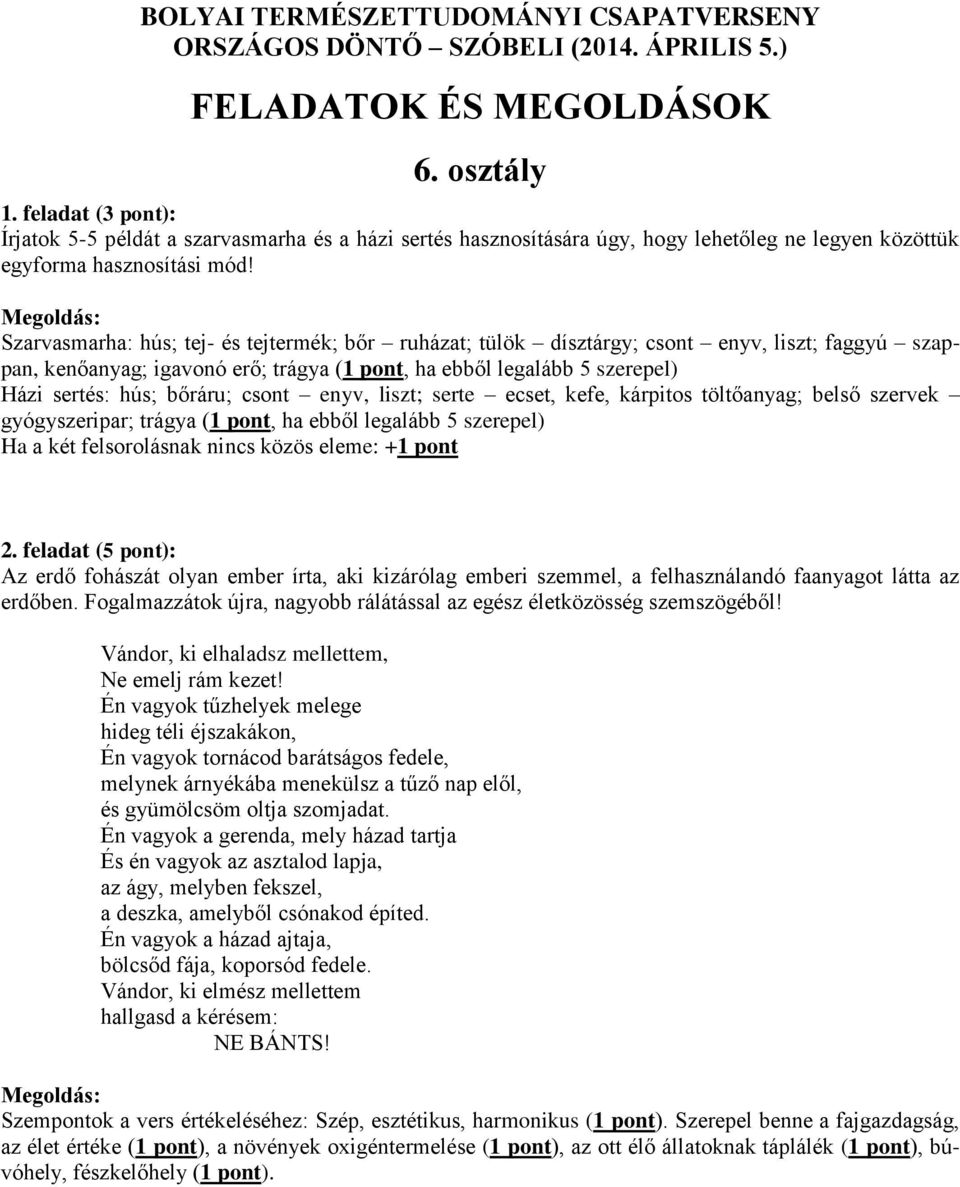 BOLYAI TERMÉSZETTUDOMÁNYI CSAPATVERSENY
ORSZÁGOS DÖNTŐ – SZÓBELI (2014. ÁPRILIS 5.)

FELADATOK ÉS MEGOLDÁSOK

6. osztály

1. feladat (3 pont):
Írjatok 5-5 példát a szarvasmarha és a házi sertés hasznosítására úgy, hogy lehetőleg ne legyen közöttük egyforma hasznosítási mód!

Megoldás:
Szarvasmarha: hús; tej- és tejtermék; bőr – ruházat; tülök – dísztárgy; csont – enyv, liszt; faggyú – szappan, kenőanyag; igavonó erő; trágya (1 pont, ha ebből legalább 5 szerepel)
Házi sertés: hús; bőráru; csont – enyv, liszt; serte – ecset, kefe, kárpitos töltőanyag; belső szervek – gyógyszeripar; trágya (1 pont, ha ebből legalább 5 szerepel)
Ha a két felsorolásnak nincs közös eleme: +1 pont

2. feladat (5 pont):
Az erdő fohászát olyan ember írta, aki kizárólag emberi szemmel, a felhasználandó faanyagot látta az erdőben. Fogalmazzátok újra, nagyobb rálátással az egész életközösség szemszögéből!

Vándor, ki elhaladsz mellettem,
Ne emelj rám kezet!
Én vagyok tűzhelyek melege
hideg téli éjszakákon,
Én vagyok tornácod barátságos fedele,
melynek árnyékába menekülsz a tűző nap elől,
és gyümölcsöm oltja szomjadat.
Én vagyok a gerenda, mely házad tartja
És én vagyok az asztalod lapja,
az ágy, melyben fekszel,
a deszka, amelyből csónakod építed.
Én vagyok a házad ajtaja,
bölcsőd fája, koporsód fedele.
Vándor, ki elmész mellettem
hallgasd a kérésem:
NE BÁNTS!

Megoldás:
Szempontok a vers értékeléséhez: Szép, esztétikus, harmonikus (1 pont). Szerepel benne a fajgazdagság, az élet értéke (1 pont), a növények oxigéntermelése (1 pont), az ott élő állatoknak táplálék (1 pont), búvóhely, fészkelőhely (1 pont).